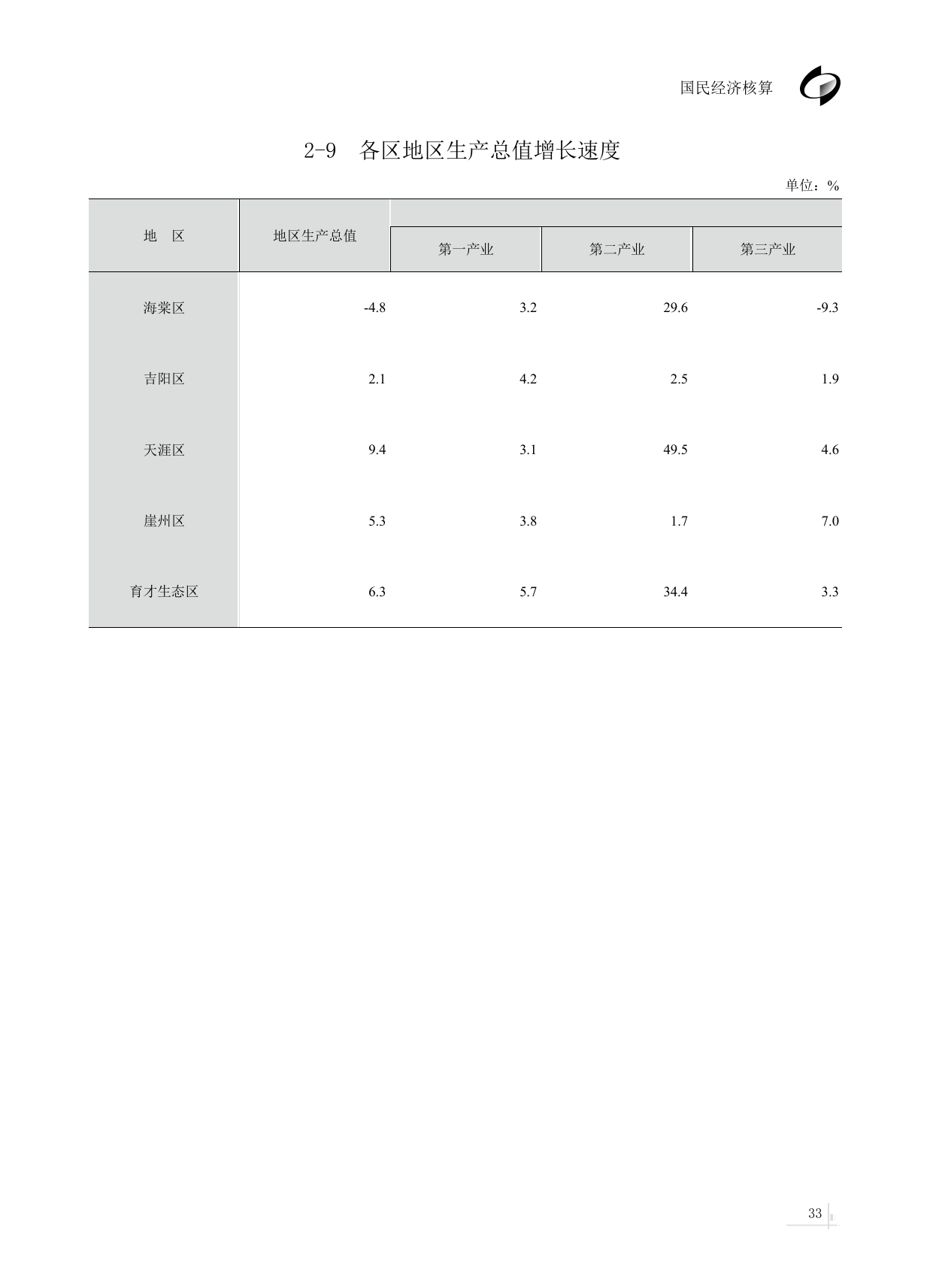 国民经济核算

2-9 各区地区生产总值增长速度

单位：%

| 地　区 | 地区生产总值 | 第一产业 | 第二产业 | 第三产业 |
|---|---|---|---|---|
| 海棠区 | -4.8 | 3.2 | 29.6 | -9.3 |
| 吉阳区 | 2.1 | 4.2 | 2.5 | 1.9 |
| 天涯区 | 9.4 | 3.1 | 49.5 | 4.6 |
| 崖州区 | 5.3 | 3.8 | 1.7 | 7.0 |
| 育才生态区 | 6.3 | 5.7 | 34.4 | 3.3 |

33